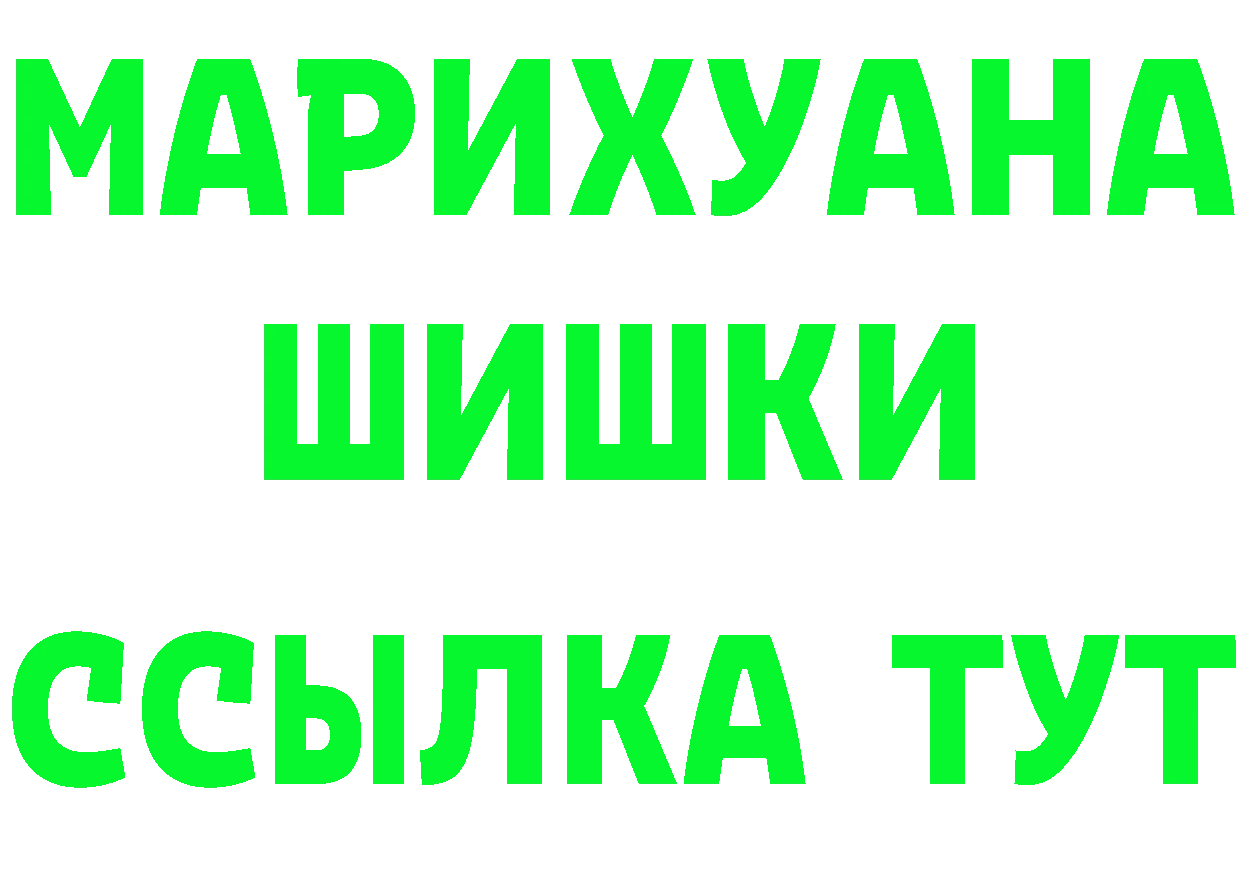 МАРИХУАНА
ШИШКИ
ССЫЛКА ТУТ